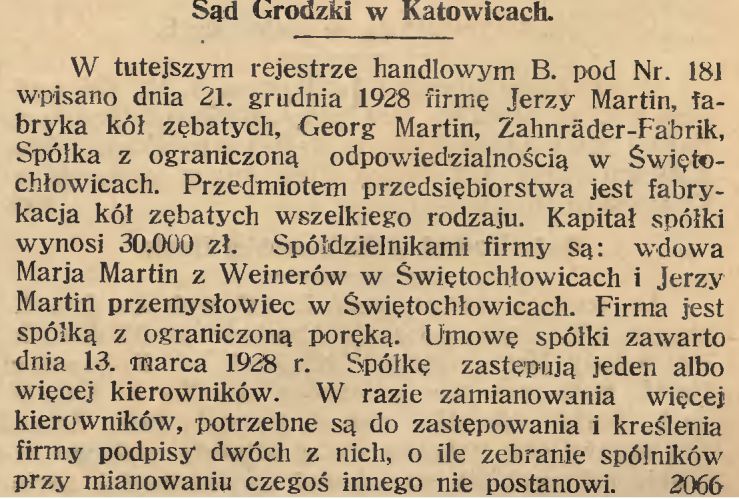 Sąd Grodzki w Katowicach.

W tutejszym rejestrze handlowym B. pod Nr. 181 wpisano dnia 21. grudnia 1928 firmę Jerzy Martin, fabryka kół zębatych, Georg Martin, Zahnräder-Fabrik, Spółka z ograniczoną odpowiedzialnością w Świętochłowicach. Przedmiotem przedsiębiorstwa jest fabrykacja kół zębatych wszelkiego rodzaju. Kapitał spółki wynosi 30.000 zł. Spółdzielnikami firmy są: wdowa Marja Martin z Weinerów w Świętochłowicach i Jerzy Martin przemysłowiec w Świętochłowicach. Firma jest spółką z ograniczoną poręką. Umowę spółki zawarto dnia 13. marca 1928 r. Spółkę zastępują jeden albo więcej kierowników. W razie zamianowania więcej kierowników, potrzebne są do zastępowania i kreślenia firmy podpisy dwóch z nich, o ile zebranie spólników przy mianowaniu czegoś innego nie postanowi. 2066